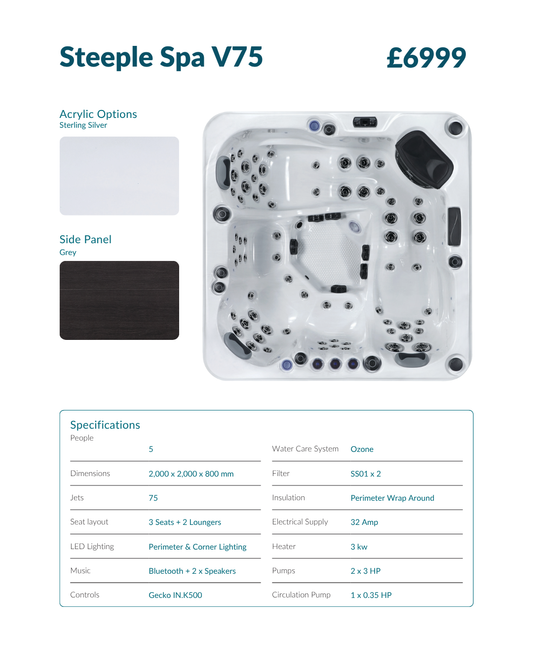 Steeple Spa V75

£6999

Acrylic Options
Sterling Silver

Side Panel
Grey

Specifications

| People | 5 | Water Care System | Ozone |
|---|---|---|---|
| Dimensions | 2,000 x 2,000 x 800 mm | Filter | SS01 x 2 |
| Jets | 75 | Insulation | Perimeter Wrap Around |
| Seat layout | 3 Seats + 2 Loungers | Electrical Supply | 32 Amp |
| LED Lighting | Perimeter & Corner Lighting | Heater | 3 kw |
| Music | Bluetooth + 2 x Speakers | Pumps | 2 x 3 HP |
| Controls | Gecko IN.K500 | Circulation Pump | 1 x 0.35 HP |